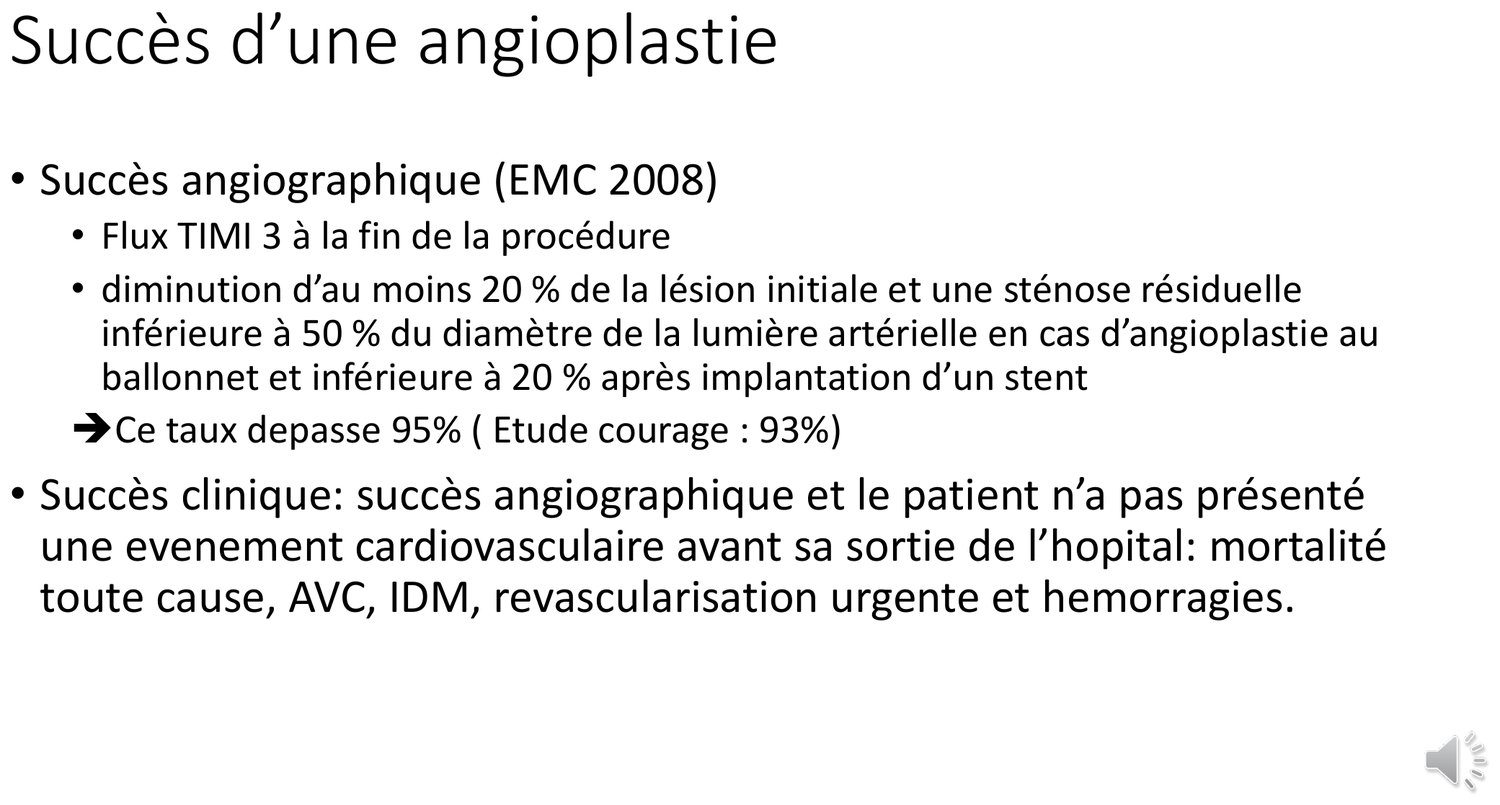 Succès d’une angioplastie

• Succès angiographique (EMC 2008)
  • Flux TIMI 3 à la fin de la procédure
  • diminution d’au moins 20 % de la lésion initiale et une sténose résiduelle inférieure à 50 % du diamètre de la lumière artérielle en cas d’angioplastie au ballonnet et inférieure à 20 % après implantation d’un stent
  ➔Ce taux depasse 95% ( Etude courage : 93%)
• Succès clinique: succès angiographique et le patient n’a pas présenté une evenement cardiovasculaire avant sa sortie de l’hopital: mortalité toute cause, AVC, IDM, revascularisation urgente et hemorragies.